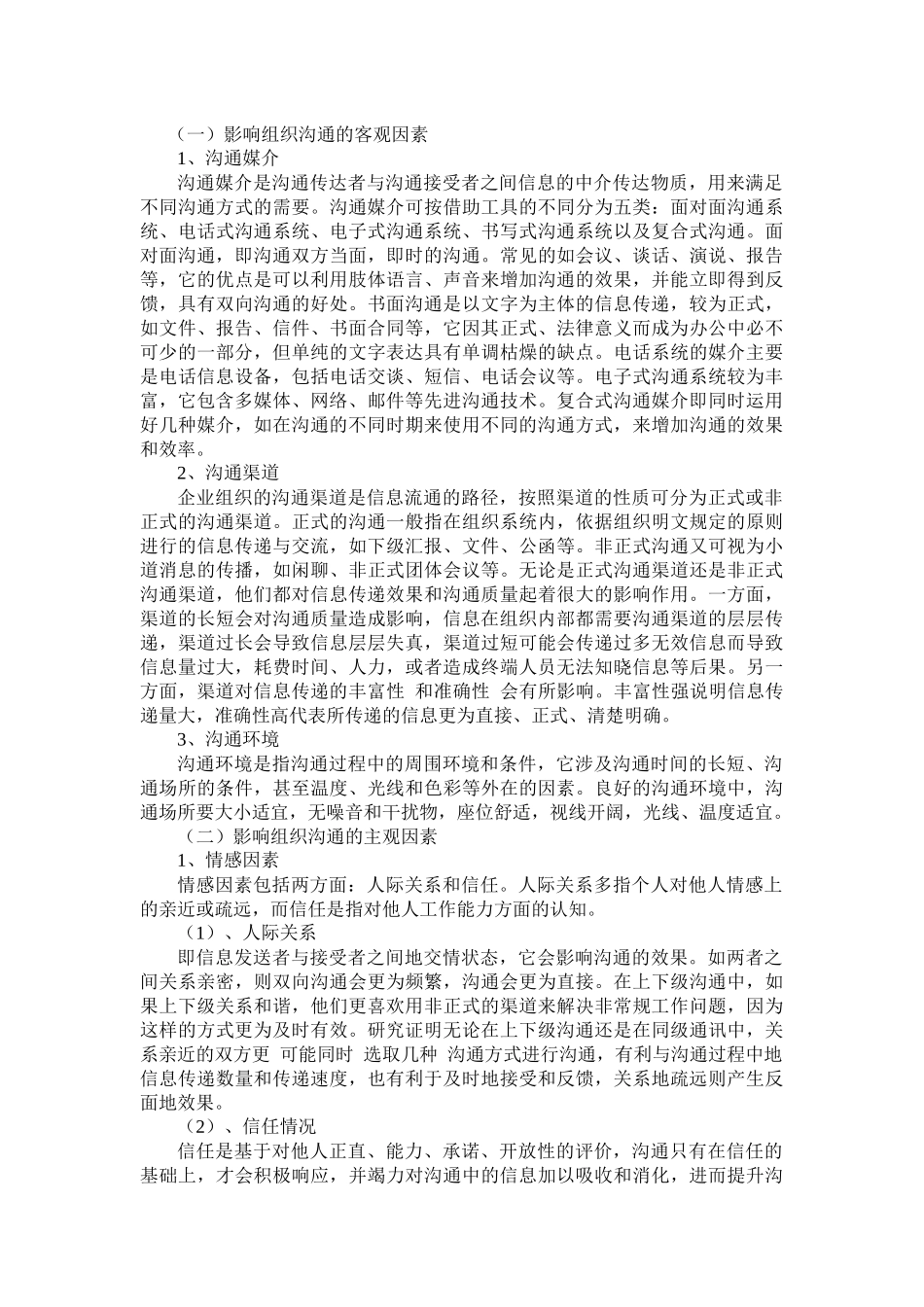 （一）影响组织沟通的客观因素
1、沟通媒介
沟通媒介是沟通传达者与沟通接受者之间信息的中介传达物质，用来满足不同沟通方式的需要。沟通媒介可按借助工具的不同分为五类：面对面沟通系统、电话式沟通系统、电子式沟通系统、书写式沟通系统以及复合式沟通。面对面沟通，即沟通双方当面，即时的沟通。常见的如会议、谈话、演说、报告等，它的优点是可以利用肢体语言、声音来增加沟通的效果，并能立即得到反馈，具有双向沟通的好处。书面沟通是以文字为主体的信息传递，较为正式，如文件、报告、信件、书面合同等，它因其正式、法律意义而成为办公中必不可少的一部分，但单纯的文字表达具有单调枯燥的缺点。电话系统的媒介主要是电话信息设备，包括电话交谈、短信、电话会议等。电子式沟通系统较为丰富，它包含多媒体、网络、邮件等先进沟通技术。复合式沟通媒介即同时运用好几种媒介，如在沟通的不同时期来使用不同的沟通方式，来增加沟通的效果和效率。
2、沟通渠道
企业组织的沟通渠道是信息流通的路径，按照渠道的性质可分为正式或非正式的沟通渠道。正式的沟通一般指在组织系统内，依据组织明文规定的原则进行的信息传递与交流，如下级汇报、文件、公函等。非正式沟通又可视为小道消息的传播，如闲聊、非正式团体会议等。无论是正式沟通渠道还是非正式沟通渠道，他们都对信息传递效果和沟通质量起着很大的影响作用。一方面，渠道的长短会对沟通质量造成影响，信息在组织内部都需要沟通渠道的层层传递，渠道过长会导致信息层层失真，渠道过短可能会传递过多无效信息而导致信息量过大，耗费时间、人力，或者造成终端人员无法知晓信息等后果。另一方面，渠道对信息传递的丰富性 和准确性 会有所影响。丰富性强说明信息传递量大，准确性高代表所传递的信息更为直接、正式、清楚明确。
3、沟通环境
沟通环境是指沟通过程中的周围环境和条件，它涉及沟通时间的长短、沟通场所的条件，甚至温度、光线和色彩等外在的因素。良好的沟通环境中，沟通场所要大小适宜，无噪音和干扰物，座位舒适，视线开阔，光线、温度适宜。
（二）影响组织沟通的主观因素
1、情感因素
情感因素包括两方面：人际关系和信任。人际关系多指个人对他人情感上的亲近或疏远，而信任是指对他人工作能力方面的认知。
（1）、人际关系
即信息发送者与接受者之间地交情状态，它会影响沟通的效果。如两者之间关系亲密，则双向沟通会更为频繁，沟通会更为直接。在上下级沟通中，如果上下级关系和谐，他们更喜欢用非正式的渠道来解决非常规工作问题，因为这样的方式更为及时有效。研究证明无论在上下级沟通还是在同级通讯中，关系亲近的双方更 可能同时 选取几种 沟通方式进行沟通，有利与沟通过程中地信息传递数量和传递速度，也有利于及时地接受和反馈，关系地疏远则产生反面地效果。
（2）、信任情况
信任是基于对他人正直、能力、承诺、开放性的评价，沟通只有在信任的基础上，才会积极响应，并竭力对沟通中的信息加以吸收和消化，进而提升沟